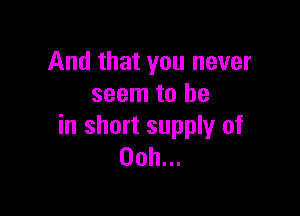 And that you never
seem to be
in short supply of
Ooh...